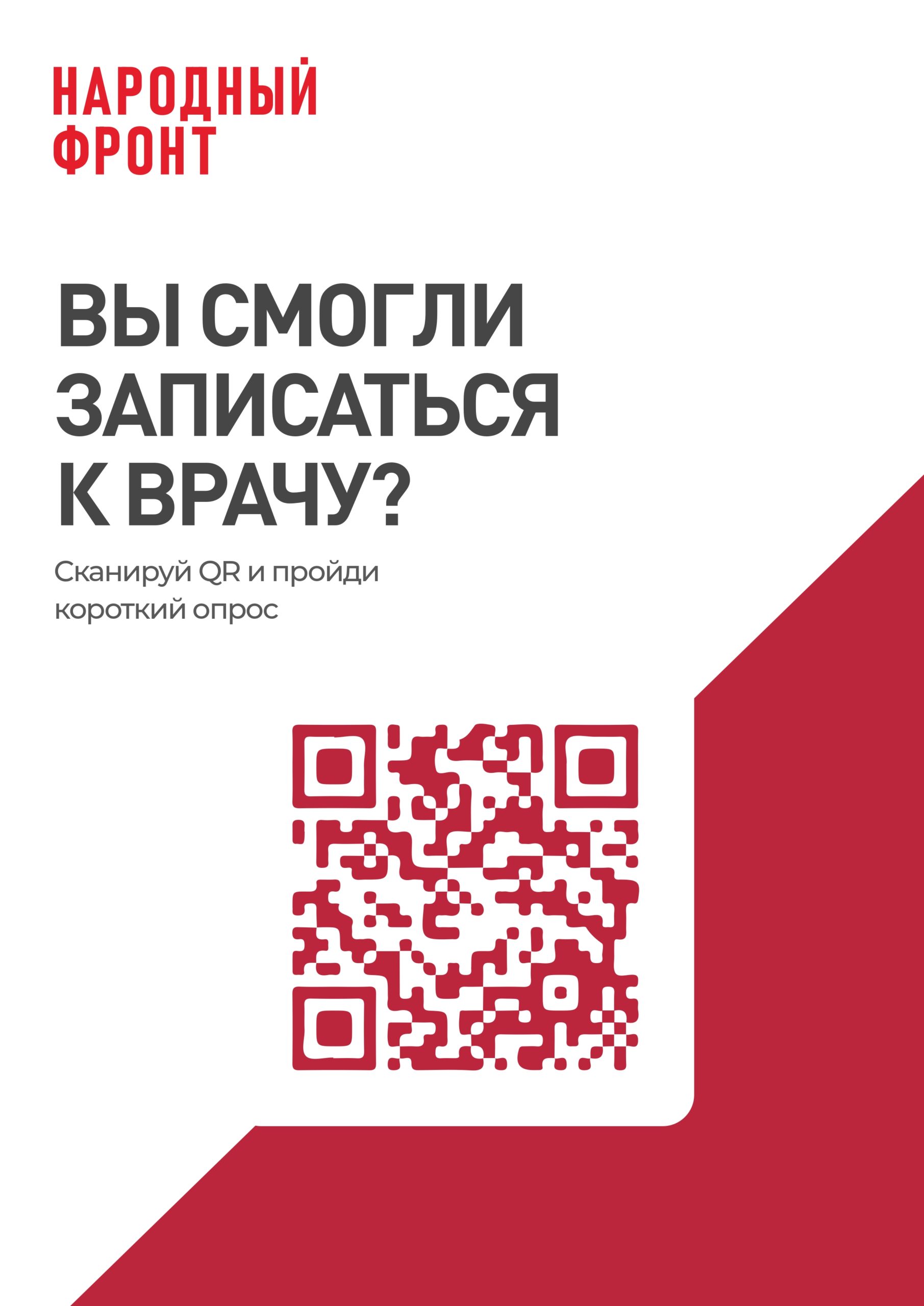 НАРОДНЫЙ ФРОНТ

ВЫ СМОГЛИ ЗАПИСАТЬСЯ К ВРАЧУ?

Сканируй QR и пройди короткий опрос